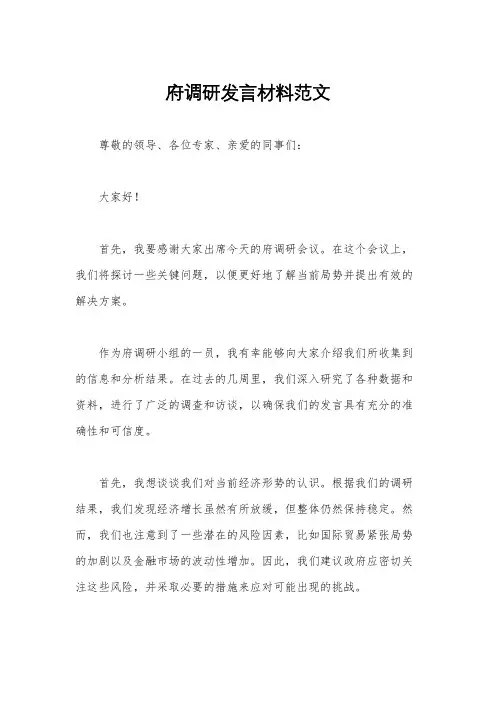 府调研发言材料范文

尊敬的领导、各位专家、亲爱的同事们：

大家好！

首先，我要感谢大家出席今天的府调研会议。在这个会议上，我们将探讨一些关键问题，以便更好地了解当前局势并提出有效的解决方案。

作为府调研小组的一员，我有幸能够向大家介绍我们所收集到的信息和分析结果。在过去的几周里，我们深入研究了各种数据和资料，进行了广泛的调查和访谈，以确保我们的发言具有充分的准确性和可信度。

首先，我想谈谈我们对当前经济形势的认识。根据我们的调研结果，我们发现经济增长虽然有所放缓，但整体仍然保持稳定。然而，我们也注意到了一些潜在的风险因素，比如国际贸易紧张局势的加剧以及金融市场的波动性增加。因此，我们建议政府应密切关注这些风险，并采取必要的措施来应对可能出现的挑战。